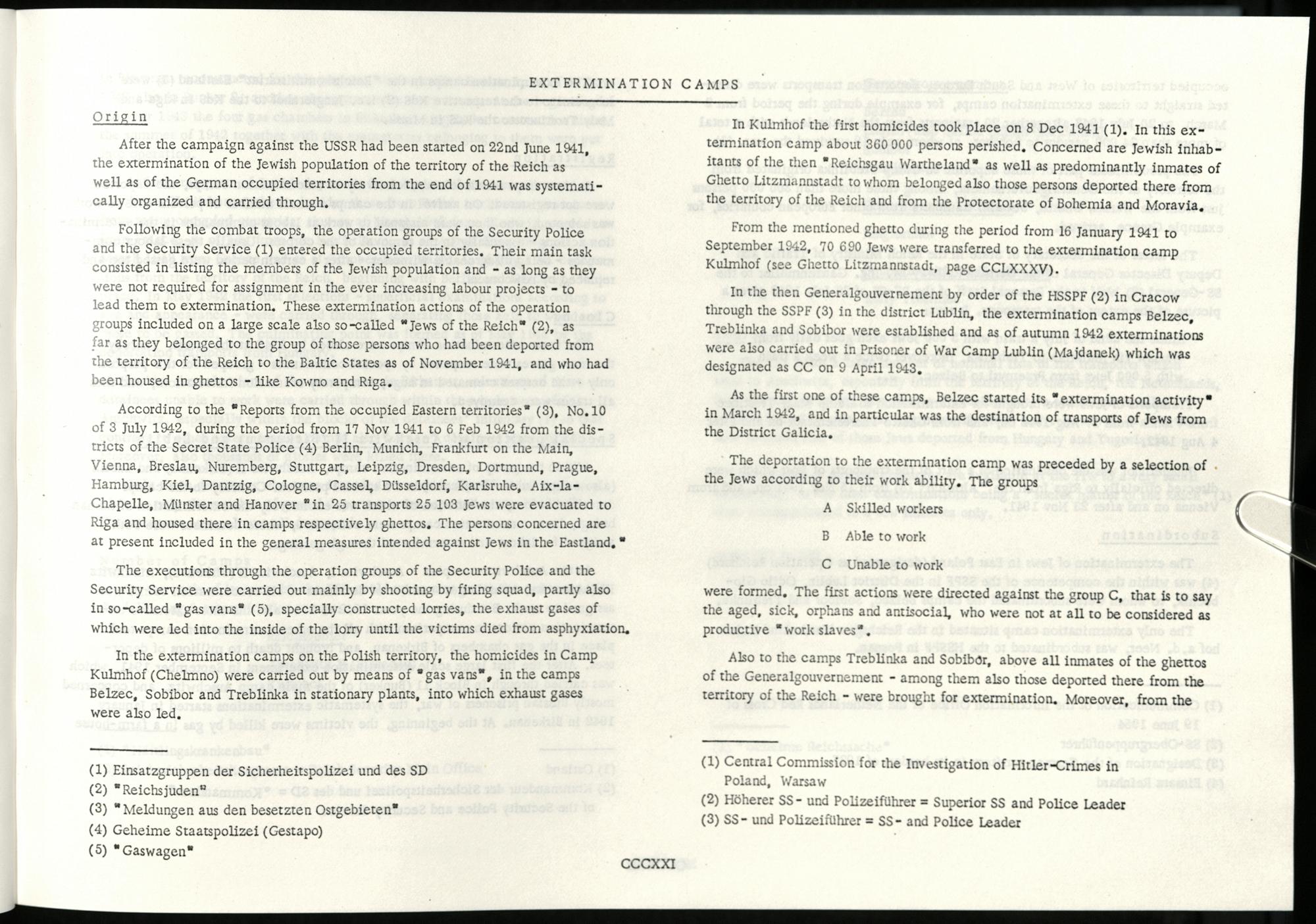 EXTERMINATION CAMPS

Origin

After the campaign against the USSR had been started on 22nd June 1941, the extermination of the Jewish population of the territory of the Reich as well as of the German occupied territories from the end of 1941 was systematically organized and carried through.

Following the combat troops, the operation groups of the Security Police and the Security Service (1) entered the occupied territories. Their main task consisted in listing the members of the Jewish population and - as long as they were not required for assignment in the ever increasing labour projects - to lead them to extermination. These extermination actions of the operation groups included on a large scale also so-called "Jews of the Reich" (2), as far as they belonged to the group of those persons who had been deported from the territory of the Reich to the Baltic States as of November 1941, and who had been housed in ghettos - like Kowno and Riga.

According to the "Reports from the occupied Eastern territories" (3), No. 10 of 3 July 1942, during the period from 17 Nov 1941 to 6 Feb 1942 from the districts of the Secret State Police (4) Berlin, Munich, Frankfurt on the Main, Vienna, Breslau, Nuremberg, Stuttgart, Leipzig, Dresden, Dortmund, Prague, Hamburg, Kiel, Dantzig, Cologne, Cassel, Düsseldorf, Karlsruhe, Aix-la-Chapelle, Münster and Hanover "in 25 transports 25 103 Jews were evacuated to Riga and housed there in camps respectively ghettos. The persons concerned are at present included in the general measures intended against Jews in the Eastland."

The executions through the operation groups of the Security Police and the Security Service were carried out mainly by shooting by firing squad, partly also in so-called "gas vans" (5), specially constructed lorries, the exhaust gases of which were led into the inside of the lorry until the victims died from asphyxiation.

In the extermination camps on the Polish territory, the homicides in Camp Kulmhof (Chelmno) were carried out by means of "gas vans", in the camps Belzec, Sobibor and Treblinka in stationary plants, into which exhaust gases were also led.

(1) Einsatzgruppen der Sicherheitspolizei und des SD
(2) "Reichsjuden"
(3) "Meldungen aus den besetzten Ostgebieten"
(4) Geheime Staatspolizei (Gestapo)
(5) "Gaswagen"

In Kulmhof the first homicides took place on 8 Dec 1941 (1). In this extermination camp about 360 000 persons perished. Concerned are Jewish inhabitants of the then "Reichsgau Wartheland" as well as predominantly inmates of Ghetto Litzmannstadt to whom belonged also those persons deported there from the territory of the Reich and from the Protectorate of Bohemia and Moravia.

From the mentioned ghetto during the period from 16 January 1941 to September 1942, 70 690 Jews were transferred to the extermination camp Kulmhof (see Ghetto Litzmannstadt, page CCLXXXV).

In the then Generalgouvernement by order of the HSSPF (2) in Cracow through the SSPF (3) in the district Lublin, the extermination camps Belzec, Treblinka and Sobibor were established and as of autumn 1942 exterminations were also carried out in Prisoner of War Camp Lublin (Majdanek) which was designated as CC on 9 April 1943.

As the first one of these camps, Belzec started its "extermination activity" in March 1942, and in particular was the destination of transports of Jews from the District Galicia.

The deportation to the extermination camp was preceded by a selection of the Jews according to their work ability. The groups

A Skilled workers

B Able to work

C Unable to work

were formed. The first actions were directed against the group C, that is to say the aged, sick, orphans and antisocial, who were not at all to be considered as productive "work slaves".

Also to the camps Treblinka and Sobibor, above all inmates of the ghettos of the Generalgouvernement - among them also those deported there from the territory of the Reich - were brought for extermination. Moreover, from the

(1) Central Commission for the Investigation of Hitler-Crimes in Poland, Warsaw
(2) Höherer SS- und Polizeiführer = Superior SS and Police Leader
(3) SS- und Polizeiführer = SS- and Police Leader

CCCXXI